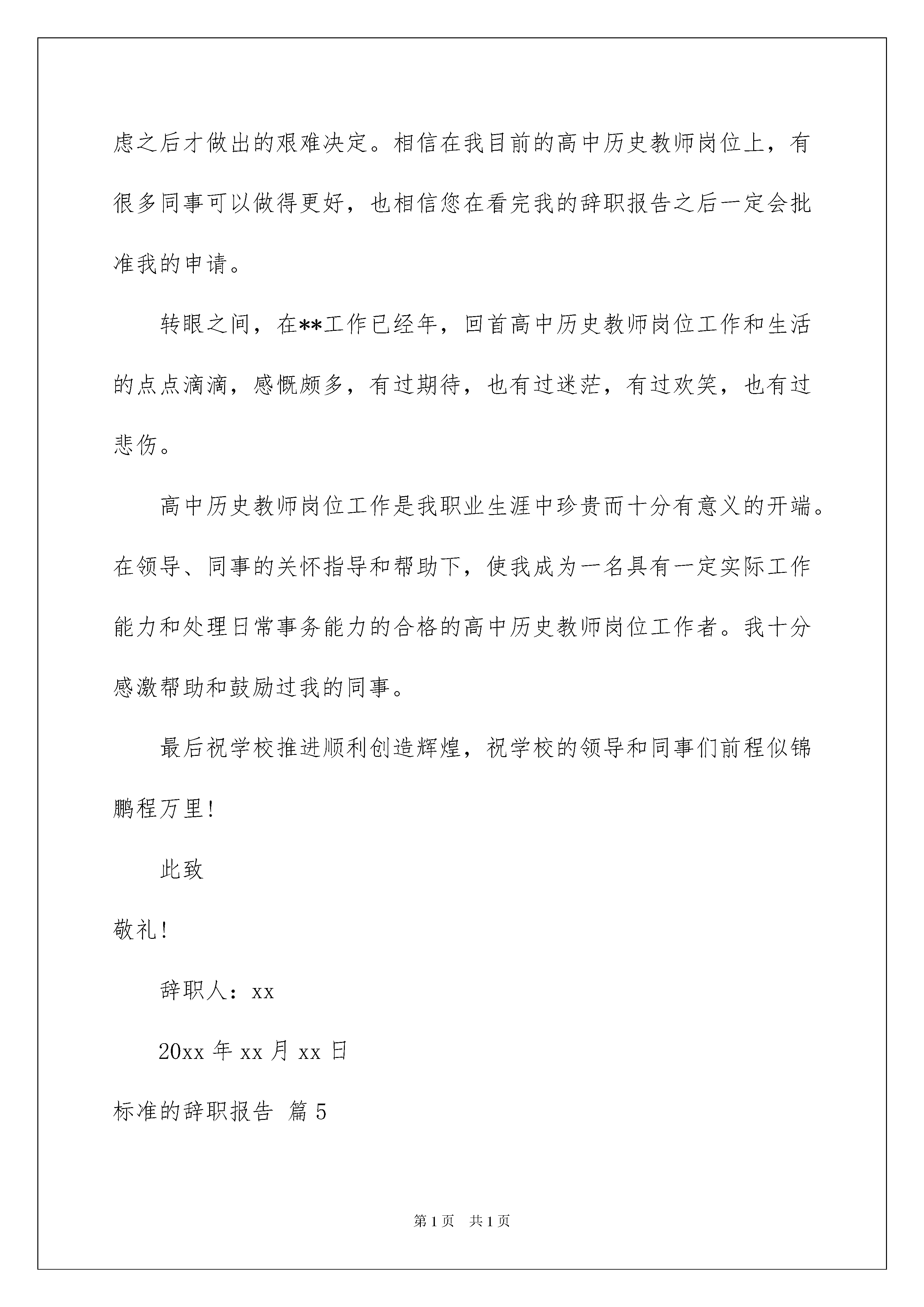 虑之后才做出的艰难决定。相信在我目前的高中历史教师岗位上，有很多同事可以做得更好，也相信您在看完我的辞职报告之后一定会批准我的申请。

转眼之间，在**工作已经年，回首高中历史教师岗位工作和生活的点点滴滴，感慨颇多，有过期待，也有过迷茫，有过欢笑，也有过悲伤。

高中历史教师岗位工作是我职业生涯中珍贵而十分有意义的开端。在领导、同事的关怀指导和帮助下，使我成为一名具有一定实际工作能力和处理日常事务能力的合格的高中历史教师岗位工作者。我十分感激帮助和鼓励过我的同事。

最后祝学校推进顺利创造辉煌，祝学校的领导和同事们前程似锦鹏程万里!

此致

敬礼!

辞职人：xx

20xx 年 xx 月 xx 日

标准的辞职报告 篇 5

第 1 页 共 1 页